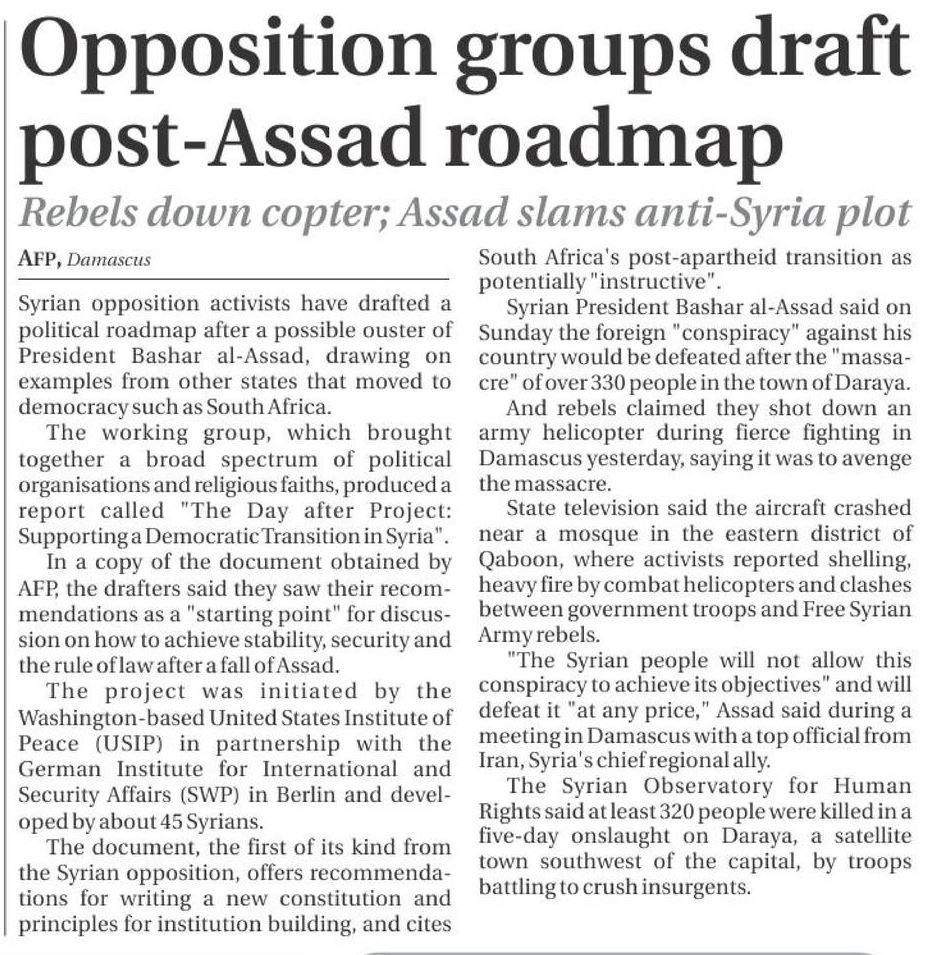 Opposition groups draft post-Assad roadmap

Rebels down copter; Assad slams anti-Syria plot

AFP, Damascus

Syrian opposition activists have drafted a political roadmap after a possible ouster of President Bashar al-Assad, drawing on examples from other states that moved to democracy such as South Africa.

The working group, which brought together a broad spectrum of political organisations and religious faiths, produced a report called "The Day after Project: Supporting a Democratic Transition in Syria".

In a copy of the document obtained by AFP, the drafters said they saw their recommendations as a "starting point" for discussion on how to achieve stability, security and the rule of law after a fall of Assad.

The project was initiated by the Washington-based United States Institute of Peace (USIP) in partnership with the German Institute for International and Security Affairs (SWP) in Berlin and developed by about 45 Syrians.

The document, the first of its kind from the Syrian opposition, offers recommendations for writing a new constitution and principles for institution building, and cites South Africa's post-apartheid transition as potentially "instructive".

Syrian President Bashar al-Assad said on Sunday the foreign "conspiracy" against his country would be defeated after the "massacre" of over 330 people in the town of Daraya.

And rebels claimed they shot down an army helicopter during fierce fighting in Damascus yesterday, saying it was to avenge the massacre.

State television said the aircraft crashed near a mosque in the eastern district of Qaboon, where activists reported shelling, heavy fire by combat helicopters and clashes between government troops and Free Syrian Army rebels.

"The Syrian people will not allow this conspiracy to achieve its objectives" and will defeat it "at any price," Assad said during a meeting in Damascus with a top official from Iran, Syria's chief regional ally.

The Syrian Observatory for Human Rights said at least 320 people were killed in a five-day onslaught on Daraya, a satellite town southwest of the capital, by troops battling to crush insurgents.